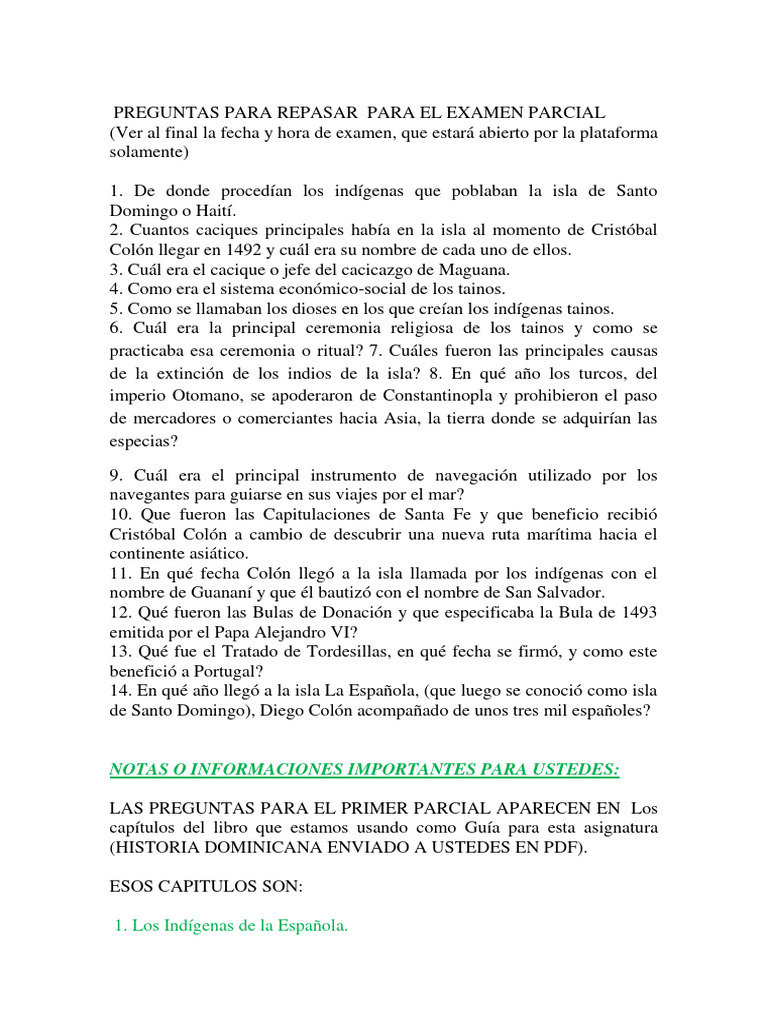 PREGUNTAS PARA REPASAR PARA EL EXAMEN PARCIAL
(Ver al final la fecha y hora de examen, que estará abierto por la plataforma solamente)

1. De donde procedían los indígenas que poblaban la isla de Santo Domingo o Haití.
2. Cuantos caciques principales había en la isla al momento de Cristóbal Colón llegar en 1492 y cuál era su nombre de cada uno de ellos.
3. Cuál era el cacique o jefe del cacicazgo de Maguana.
4. Como era el sistema económico-social de los tainos.
5. Como se llamaban los dioses en los que creían los indígenas tainos.
6. Cuál era la principal ceremonia religiosa de los tainos y como se practicaba esa ceremonia o ritual? 7. Cuáles fueron las principales causas de la extinción de los indios de la isla? 8. En qué año los turcos, del imperio Otomano, se apoderaron de Constantinopla y prohibieron el paso de mercadores o comerciantes hacia Asia, la tierra donde se adquirían las especias?

9. Cuál era el principal instrumento de navegación utilizado por los navegantes para guiarse en sus viajes por el mar?
10. Que fueron las Capitulaciones de Santa Fe y que beneficio recibió Cristóbal Colón a cambio de descubrir una nueva ruta marítima hacia el continente asiático.
11. En qué fecha Colón llegó a la isla llamada por los indígenas con el nombre de Guananí y que él bautizó con el nombre de San Salvador.
12. Qué fueron las Bulas de Donación y que especificaba la Bula de 1493 emitida por el Papa Alejandro VI?
13. Qué fue el Tratado de Tordesillas, en qué fecha se firmó, y como este benefició a Portugal?
14. En qué año llegó a la isla La Española, (que luego se conoció como isla de Santo Domingo), Diego Colón acompañado de unos tres mil españoles?

NOTAS O INFORMACIONES IMPORTANTES PARA USTEDES:

LAS PREGUNTAS PARA EL PRIMER PARCIAL APARECEN EN Los capítulos del libro que estamos usando como Guía para esta asignatura (HISTORIA DOMINICANA ENVIADO A USTEDES EN PDF).

ESOS CAPITULOS SON:

1. Los Indígenas de la Española.